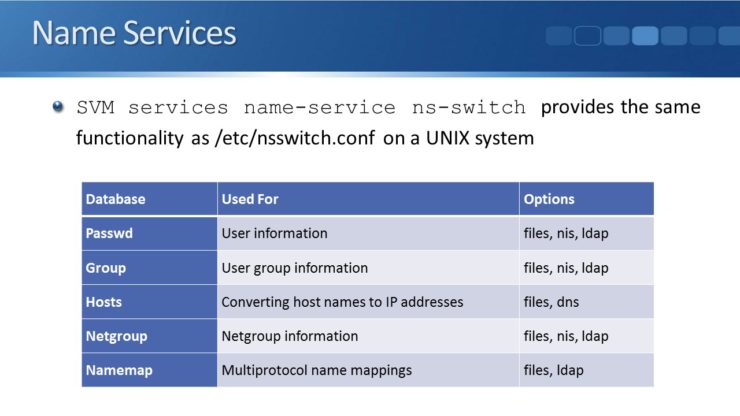 Name Services

• SVM services name-service ns-switch provides the same functionality as /etc/nsswitch.conf on a UNIX system

| Database | Used For | Options |
|---|---|---|
| Passwd | User information | files, nis, ldap |
| Group | User group information | files, nis, ldap |
| Hosts | Converting host names to IP addresses | files, dns |
| Netgroup | Netgroup information | files, nis, ldap |
| Namemap | Multiprotocol name mappings | files, ldap |